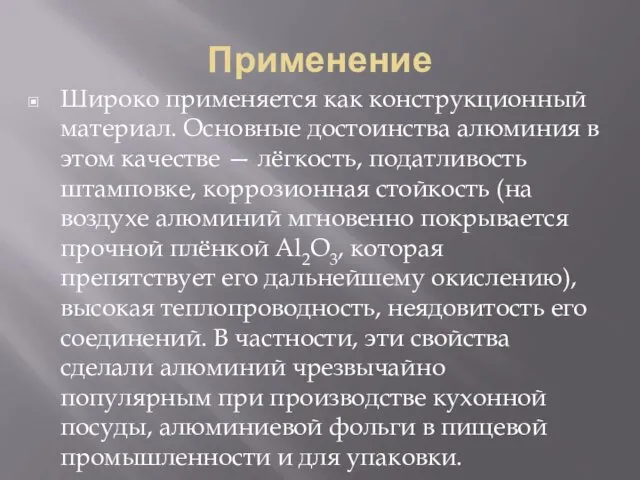 Применение

Широко применяется как конструкционный материал. Основные достоинства алюминия в этом качестве — лёгкость, податливость штамповке, коррозионная стойкость (на воздухе алюминий мгновенно покрывается прочной плёнкой $Al_2O_3$, которая препятствует его дальнейшему окислению), высокая теплопроводность, неядовитость его соединений. В частности, эти свойства сделали алюминий чрезвычайно популярным при производстве кухонной посуды, алюминиевой фольги в пищевой промышленности и для упаковки.